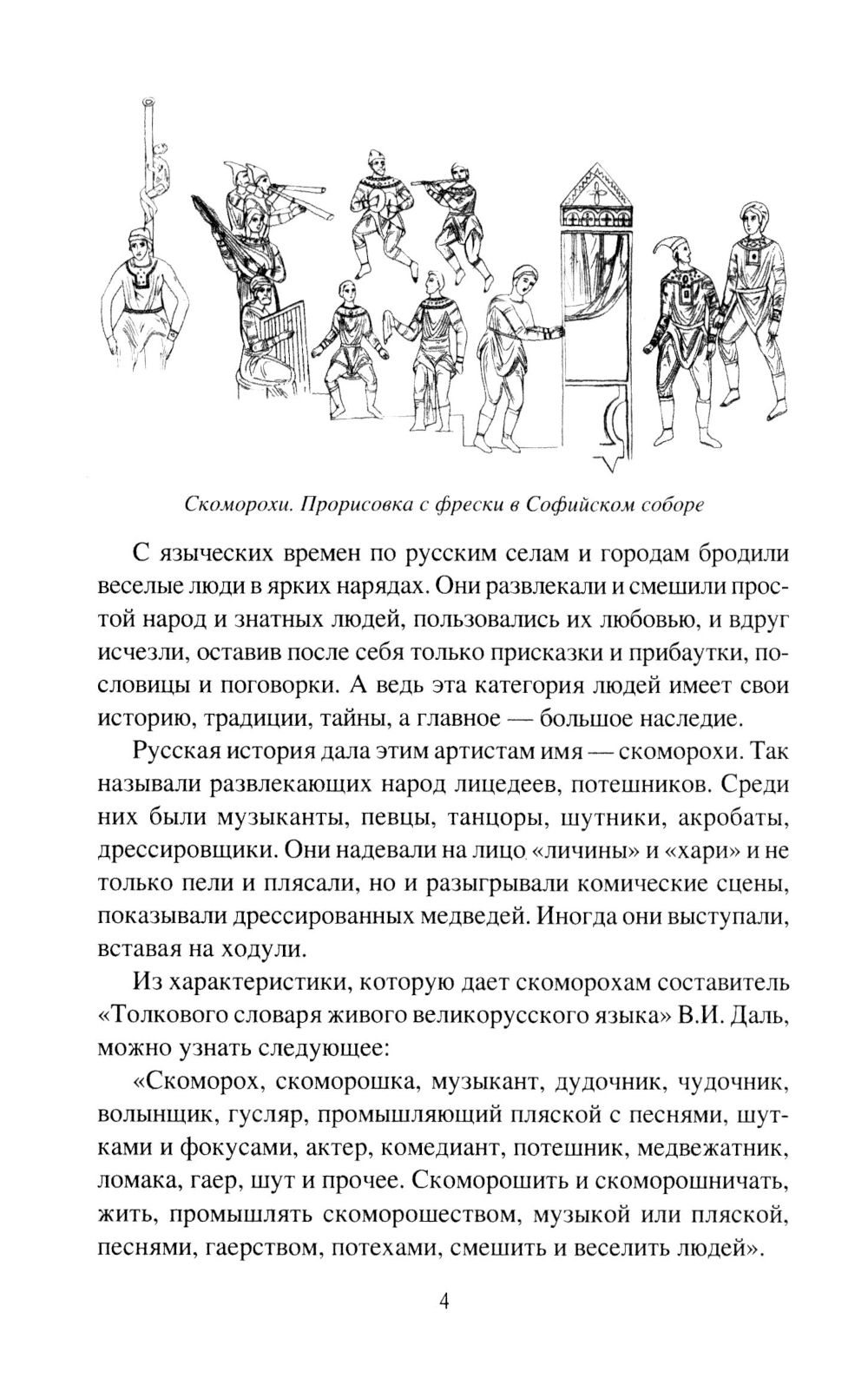 Скоморохи. Прорисовка с фрески в Софийском соборе

С языческих времен по русским селам и городам бродили веселые люди в ярких нарядах. Они развлекали и смешили простой народ и знатных людей, пользовались их любовью, и вдруг исчезли, оставив после себя только присказки и прибаутки, пословицы и поговорки. А ведь эта категория людей имеет свои историю, традиции, тайны, а главное — большое наследие.

Русская история дала этим артистам имя — скоморохи. Так называли развлекающих народ лицедеев, потешников. Среди них были музыканты, певцы, танцоры, шутники, акробаты, дрессировщики. Они надевали на лицо «личины» и «хари» и не только пели и плясали, но и разыгрывали комические сцены, показывали дрессированных медведей. Иногда они выступали, вставая на ходули.

Из характеристики, которую дает скоморохам составитель «Толкового словаря живого великорусского языка» В.И. Даль, можно узнать следующее:

«Скоморох, скоморошка, музыкант, дудочник, чудочник, волынщик, гусляр, промышляющий пляской с песнями, шутками и фокусами, актер, комедиант, потешник, медвежатник, ломака, гаер, шут и прочее. Скоморошить и скоморошничать, жить, промышлять скоморошеством, музыкой или пляской, песнями, гаерством, потехами, смешить и веселить людей».

4